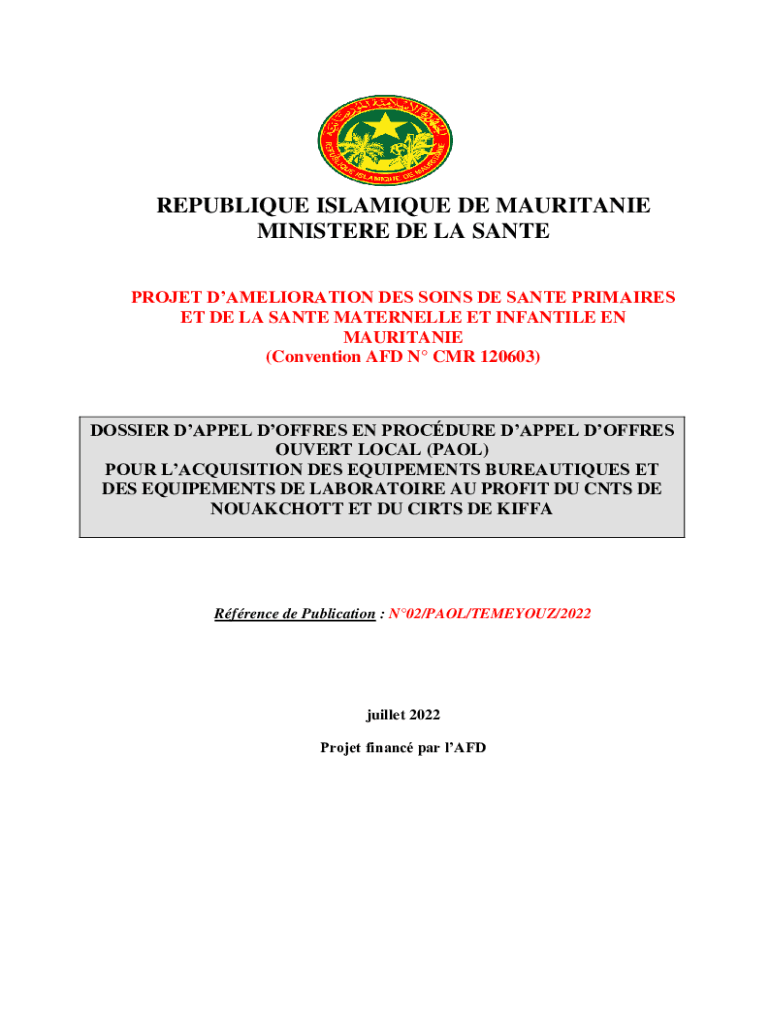 REPUBLIQUE ISLAMIQUE DE MAURITANIE

REPUBLIQUE ISLAMIQUE DE MAURITANIE
MINISTERE DE LA SANTE

PROJET D'AMELIORATION DES SOINS DE SANTE PRIMAIRES ET DE LA SANTE MATERNELLE ET INFANTILE EN MAURITANIE
(Convention AFD N° CMR 120603)

DOSSIER D'APPEL D'OFFRES EN PROCÉDURE D'APPEL D'OFFRES OUVERT LOCAL (PAOL)
POUR L'ACQUISITION DES EQUIPEMENTS BUREAUTIQUES ET DES EQUIPEMENTS DE LABORATOIRE AU PROFIT DU CNTS DE NOUAKCHOTT ET DU CIRTS DE KIFFA

Référence de Publication : N°02/PAOL/TEMEYOUZ/2022

juillet 2022

Projet financé par l'AFD